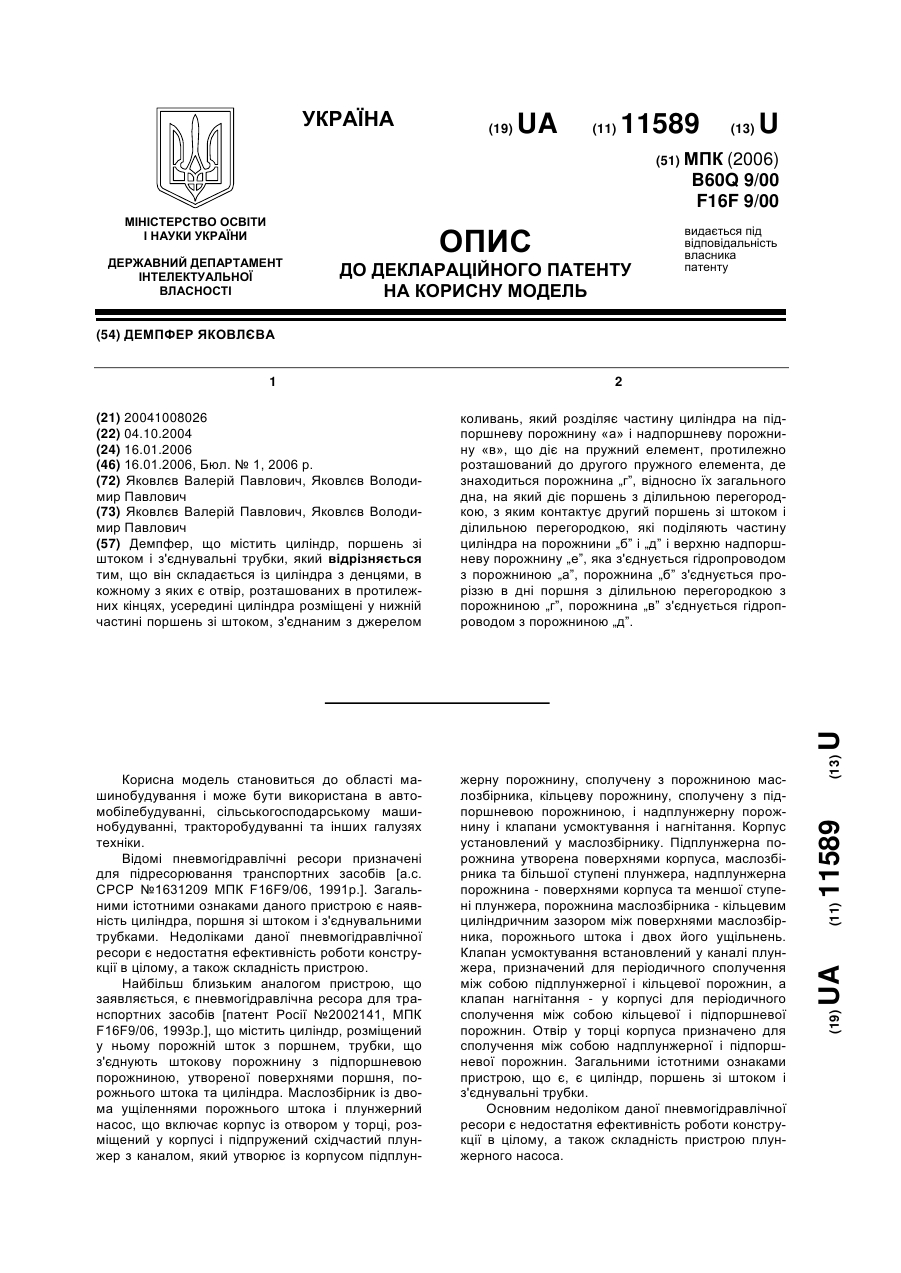 УКРАЇНА

(19) UA (11) 11589 (13) U

(51) МПК (2006)
B60Q 9/00
F16F 9/00

МІНІСТЕРСТВО ОСВІТИ І НАУКИ УКРАЇНИ

ДЕРЖАВНИЙ ДЕПАРТАМЕНТ ІНТЕЛЕКТУАЛЬНОЇ ВЛАСНОСТІ

ОПИС
ДО ДЕКЛАРАЦІЙНОГО ПАТЕНТУ НА КОРИСНУ МОДЕЛЬ

видається під відповідальність власника патенту

(54) ДЕМПФЕР ЯКОВЛЄВА

1

(21) 20041008026
(22) 04.10.2004
(24) 16.01.2006
(46) 16.01.2006, Бюл. № 1, 2006 р.
(72) Яковлєв Валерій Павлович, Яковлєв Володимир Павлович
(73) Яковлєв Валерій Павлович, Яковлєв Володимир Павлович
(57) Демпфер, що містить циліндр, поршень зі штоком і з'єднувальні трубки, який відрізняється тим, що він складається із циліндра з денцями, в кожному з яких є отвір, розташованих в протилежних кінцях, усередині циліндра розміщені у нижній частині поршень зі штоком, з'єднаним з джерелом

2

коливань, який розділяє частину циліндра на підпоршневу порожнину «а» і надпоршневу порожнину «в», що діє на пружний елемент, протилежно розташований до другого пружного елемента, де знаходиться порожнина „г", відносно їх загального дна, на який діє поршень з ділильною перегородкою, з яким контактує другий поршень зі штоком і ділильною перегородкою, які поділяють частину циліндра на порожнини „б" і „д" і верхню надпоршневу порожнину „е", яка з'єднується гідропроводом з порожниною „а", порожнина „б" з'єднується проріззю в дні поршня з ділильною перегородкою з порожниною „г", порожнина „в" з'єднується гідропроводом з порожниною „д".

Корисна модель становиться до області машинобудування і може бути використана в автомобілебудуванні, сільськогосподарському машинобудуванні, тракторобудуванні та інших галузях техніки.

Відомі пневмогідравлічні ресори призначені для підресорювання транспортних засобів [а.с. СРСР №1631209 МПК F16F9/06, 1991р.]. Загальними істотними ознаками даного пристрою є наявність циліндра, поршня зі штоком і з'єднувальними трубками. Недоліками даної пневмогідравлічної ресори є недостатня ефективність роботи конструкції в цілому, а також складність пристрою.

Найбільш близьким аналогом пристрою, що заявляється, є пневмогідравлічна ресора для транспортних засобів [патент Росії №2002141, МПК F16F9/06, 1993р.], що містить циліндр, розміщений у ньому порожній шток з поршнем, трубки, що з'єднують штокову порожнину з підпоршневою порожниною, утвореної поверхнями поршня, порожнього штока та циліндра. Маслозбірник із двома ущіленнями порожнього штока і плунжерний насос, що включає корпус із отвором у торці, розміщений у корпусі і підпружений східчастий плунжер з каналом, який утворює із корпусом підплунжерну порожнину, сполучену з порожниною маслозбірника, кільцеву порожнину, сполучену з підпоршневою порожниною, і надплунжерну порожнину і клапани усмоктування і нагнітання. Корпус установлений у маслозбірнику. Підплунжерна порожнина утворена поверхнями корпуса, маслозбірника та більшої ступені плунжера, надплунжерна порожнина - поверхнями корпуса та меншої ступені плунжера, порожнина маслозбірника - кільцевим циліндричним зазором між поверхнями маслозбірника, порожнього штока і двох його ущільнень. Клапан усмоктування встановлений у каналі плунжера, призначений для періодичного сполучення між собою підплунжерної і кільцевої порожнин, а клапан нагнітання - у корпусі для періодичного сполучення між собою кільцевої і підпоршневої порожнин. Отвір у торці корпуса призначено для сполучення між собою надплунжерної і підпоршневої порожнин. Загальними істотними ознаками пристрою, що є, є циліндр, поршень зі штоком і з'єднувальні трубки.

Основним недоліком даної пневмогідравлічної ресори є недостатня ефективність роботи конструкції в цілому, а також складність пристрою плунжерного насоса.

(19) UA (11) 11589 (13) U